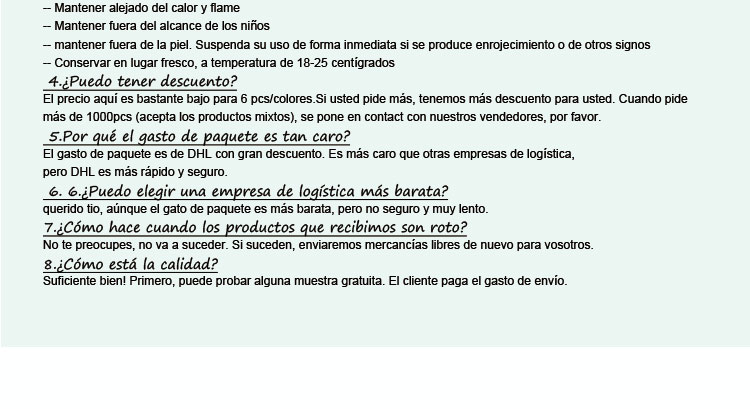 -- Mantener alejado del calor y flame
-- Mantener fuera del alcance de los niños
-- mantener fuera de la piel. Suspenda su uso de forma inmediata si se produce enrojecimiento o de otros signos
-- Conservar en lugar fresco, a temperatura de 18-25 centígrados

4.¿Puedo tener descuento?
El precio aquí es bastante bajo para 6 pcs/colores.Si usted pide más, tenemos más descuento para usted. Cuando pide más de 1000pcs (acepta los productos mixtos), se pone en contact con nuestros vendedores, por favor.

5.Por qué el gasto de paquete es tan caro?
El gasto de paquete es de DHL con gran descuento. Es más caro que otras empresas de logística, pero DHL es más rápido y seguro.

6. 6.¿Puedo elegir una empresa de logística más barata?
querido tio, aúnque el gato de paquete es más barata, pero no seguro y muy lento.

7.¿Cómo hace cuando los productos que recibimos son roto?
No te preocupes, no va a suceder. Si suceden, enviaremos mercancías libres de nuevo para vosotros.

8.¿Cómo está la calidad?
Suficiente bien! Primero, puede probar alguna muestra gratuita. El cliente paga el gasto de envío.